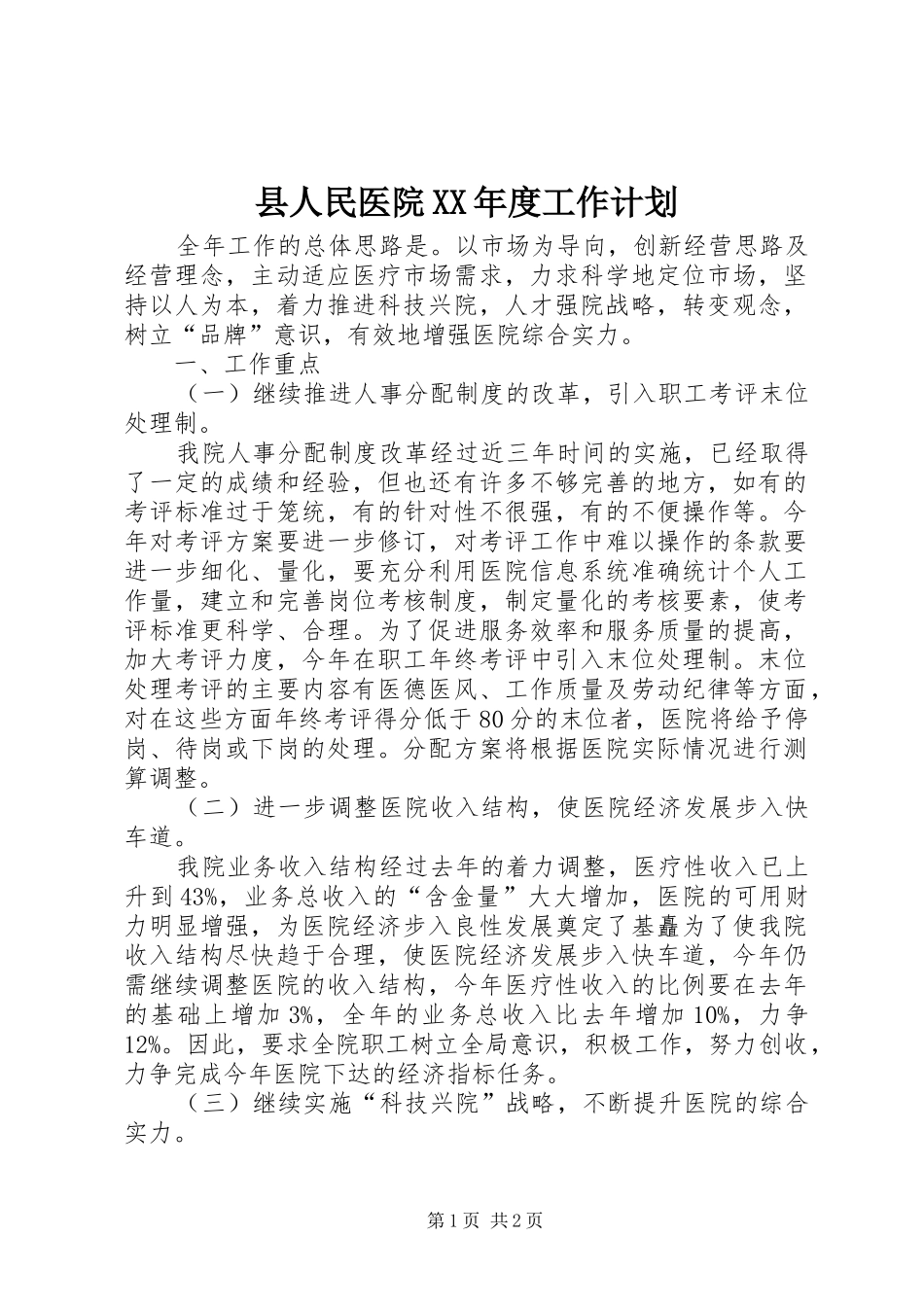 县人民医院XX年度工作计划

全年工作的总体思路是。以市场为导向，创新经营思路及经营理念，主动适应医疗市场需求，力求科学地定位市场，坚持以人为本，着力推进科技兴院，人才强院战略，转变观念，树立“品牌”意识，有效地增强医院综合实力。

一、工作重点

（一）继续推进人事分配制度的改革，引入职工考评末位处理制。

我院人事分配制度改革经过近三年时间的实施，已经取得了一定的成绩和经验，但也还有许多不够完善的地方，如有的考评标准过于笼统，有的针对性不很强，有的不便操作等。今年对考评方案要进一步修订，对考评工作中难以操作的条款要进一步细化、量化，要充分利用医院信息系统准确统计个人工作量，建立和完善岗位考核制度，制定量化的考核要素，使考评标准更科学、合理。为了促进服务效率和服务质量的提高，加大考评力度，今年在职工年终考评中引入末位处理制。末位处理考评的主要内容有医德医风、工作质量及劳动纪律等方面，对在这些方面年终考评得分低于80分的末位者，医院将给予停岗、待岗或下岗的处理。分配方案将根据医院实际情况进行测算调整。

（二）进一步调整医院收入结构，使医院经济发展步入快车道。

我院业务收入结构经过去年的着力调整，医疗性收入已上升到43%，业务总收入的“含金量”大大增加，医院的可用财力明显增强，为医院经济步入良性发展奠定了基矗为了使我院收入结构尽快趋于合理，使医院经济发展步入快车道，今年仍需继续调整医院的收入结构，今年医疗性收入的比例要在去年的基础上增加3%，全年的业务总收入比去年增加10%，力争12%。因此，要求全院职工树立全局意识，积极工作，努力创收，力争完成今年医院下达的经济指标任务。

（三）继续实施“科技兴院”战略，不断提升医院的综合实力。

第1页 共2页